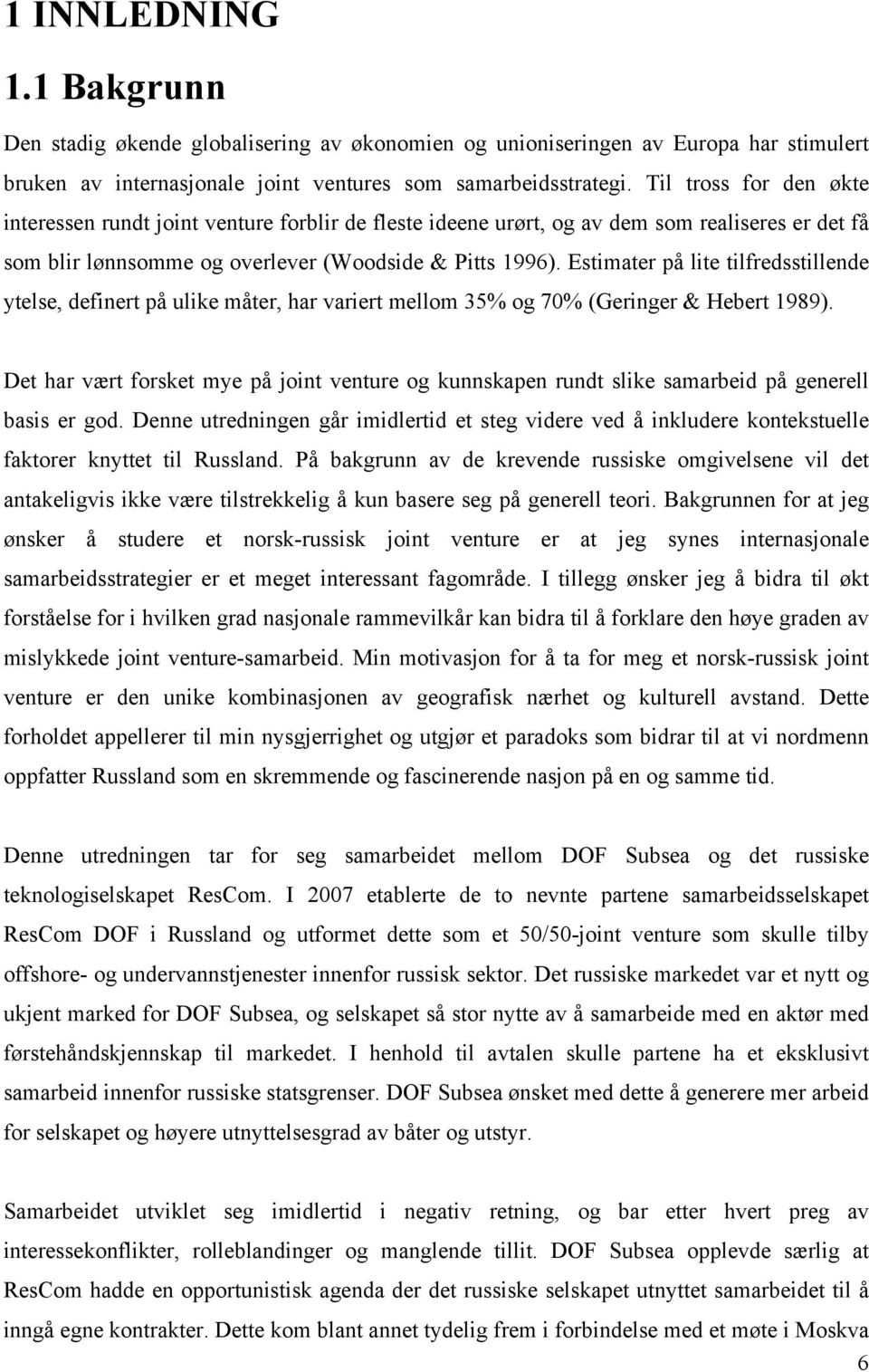 1 INNLEDNING

1.1 Bakgrunn

Den stadig økende globalisering av økonomien og unioniseringen av Europa har stimulert bruken av internasjonale joint ventures som samarbeidsstrategi. Til tross for den økte interessen rundt joint venture forblir de fleste ideene urørt, og av dem som realiseres er det få som blir lønnsomme og overlever (Woodside & Pitts 1996). Estimater på lite tilfredsstillende ytelse, definert på ulike måter, har variert mellom 35% og 70% (Geringer & Hebert 1989).

Det har vært forsket mye på joint venture og kunnskapen rundt slike samarbeid på generell basis er god. Denne utredningen går imidlertid et steg videre ved å inkludere kontekstuelle faktorer knyttet til Russland. På bakgrunn av de krevende russiske omgivelsene vil det antakeligvis ikke være tilstrekkelig å kun basere seg på generell teori. Bakgrunnen for at jeg ønsker å studere et norsk-russisk joint venture er at jeg synes internasjonale samarbeidsstrategier er et meget interessant fagområde. I tillegg ønsker jeg å bidra til økt forståelse for i hvilken grad nasjonale rammevilkår kan bidra til å forklare den høye graden av mislykkede joint venture-samarbeid. Min motivasjon for å ta for meg et norsk-russisk joint venture er den unike kombinasjonen av geografisk nærhet og kulturell avstand. Dette forholdet appellerer til min nysgjerrighet og utgjør et paradoks som bidrar til at vi nordmenn oppfatter Russland som en skremmende og fascinerende nasjon på en og samme tid.

Denne utredningen tar for seg samarbeidet mellom DOF Subsea og det russiske teknologiselskapet ResCom. I 2007 etablerte de to nevnte partene samarbeidsselskapet ResCom DOF i Russland og utformet dette som et 50/50-joint venture som skulle tilby offshore- og undervannstjenester innenfor russisk sektor. Det russiske markedet var et nytt og ukjent marked for DOF Subsea, og selskapet så stor nytte av å samarbeide med en aktør med førstehåndskjennskap til markedet. I henhold til avtalen skulle partene ha et eksklusivt samarbeid innenfor russiske statsgrenser. DOF Subsea ønsket med dette å generere mer arbeid for selskapet og høyere utnyttelsesgrad av båter og utstyr.

Samarbeidet utviklet seg imidlertid i negativ retning, og bar etter hvert preg av interessekonflikter, rolleblandinger og manglende tillit. DOF Subsea opplevde særlig at ResCom hadde en opportunistisk agenda der det russiske selskapet utnyttet samarbeidet til å inngå egne kontrakter. Dette kom blant annet tydelig frem i forbindelse med et møte i Moskva

6